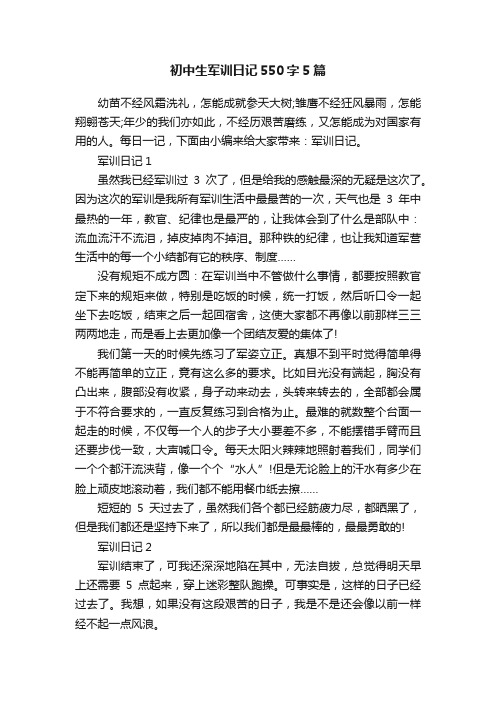 初中生军训日记550字5篇

幼苗不经风霜洗礼，怎能成就参天大树;雏鹰不经狂风暴雨，怎能翱翔苍天;年少的我们亦如此，不经历艰苦磨练，又怎能成为对国家有用的人。每日一记，下面由小编来给大家带来：军训日记。

军训日记1

虽然我已经军训过 3 次了，但是给我的感触最深的无疑是这次了。因为这次的军训是我所有军训生活中最最苦的一次，天气也是 3 年中最热的一年，教官、纪律也是最严的，让我体会到了什么是部队中：流血流汗不流泪，掉皮掉肉不掉泪。那种铁的纪律，也让我知道军营生活中的每一个小结都有它的秩序、制度……

没有规矩不成方圆：在军训当中不管做什么事情，都要按照教官定下来的规矩来做，特别是吃饭的时候，统一打饭，然后听口令一起坐下去吃饭，结束之后一起回宿舍，这使大家都不再像以前那样三三两两地走，而是看上去更加像一个团结友爱的集体了!

我们第一天的时候先练习了军姿立正。真想不到平时觉得简单得不能再简单的立正，竟有这么多的要求。比如目光没有端起，胸没有凸出来，腹部没有收紧，身子动来动去，头转来转去的，全部都会属于不符合要求的，一直反复练习到合格为止。最难的就数整个台面一起走的时候，不仅每一个人的步子大小要差不多，不能摆错手臂而且还要步伐一致，大声喊口令。每天太阳火辣辣地照射着我们，同学们一个个都汗流浃背，像一个个“水人”!但是无论脸上的汗水有多少在脸上顽皮地滚动着，我们都不能用餐巾纸去擦……

短短的 5 天过去了，虽然我们各个都已经筋疲力尽，都晒黑了，但是我们都还是坚持下来了，所以我们都是最最棒的，最最勇敢的!

军训日记2

军训结束了，可我还深深地陷在其中，无法自拔，总觉得明天早上还需要 5 点起来，穿上迷彩整队跑操。可事实是，这样的日子已经过去了。我想，如果没有这段艰苦的日子，我是不是还会像以前一样经不起一点风浪。